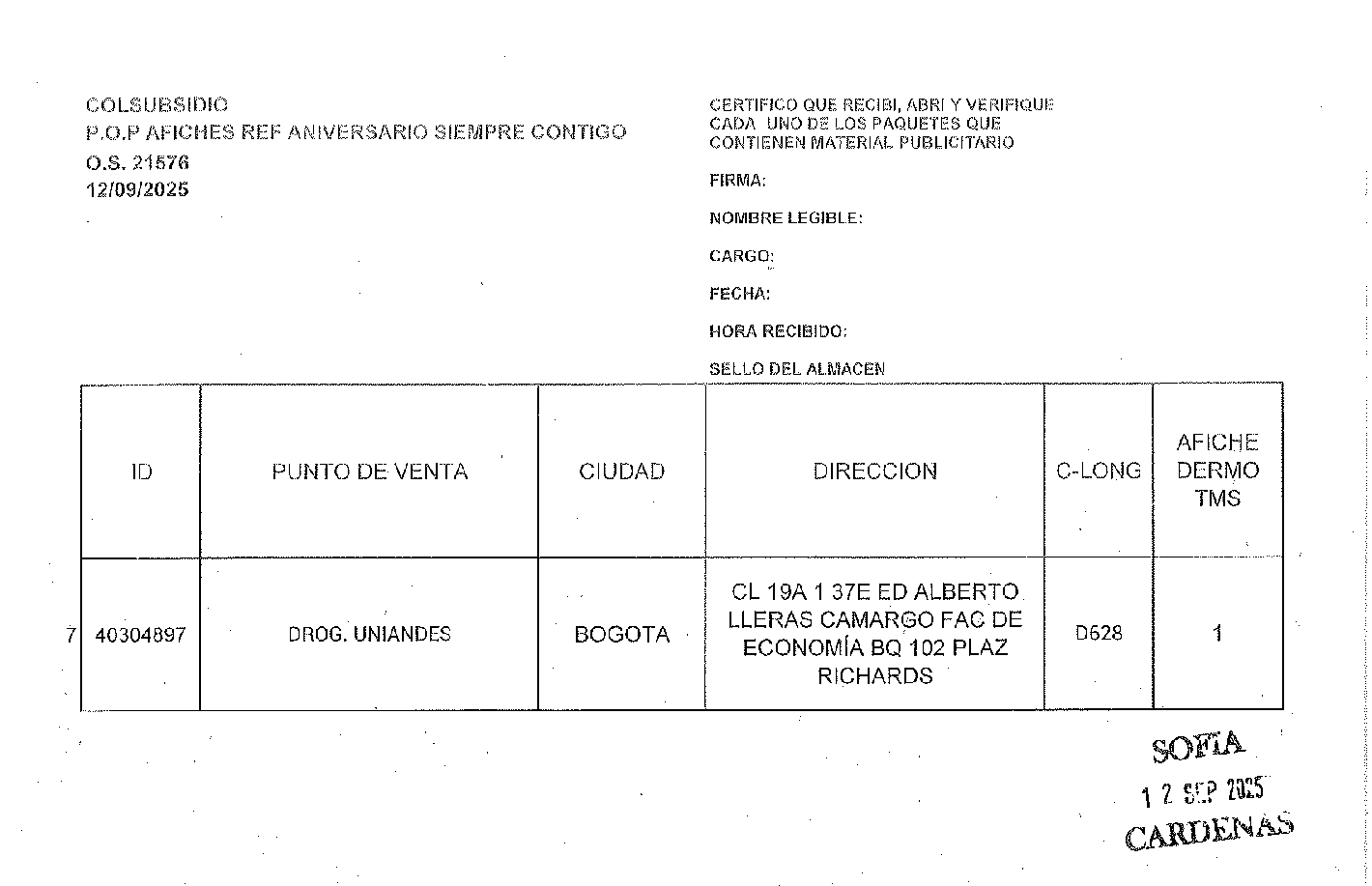 COLSUBSIDIO
P.O.P AFICHES REF ANIVERSARIO SIEMPRE CONTIGO
O.S. 21576
12/09/2025

CERTIFICO QUE RECIBI, ABRI Y VERIFIQUE CADA UNO DE LOS PAQUETES QUE CONTIENEN MATERIAL PUBLICITARIO

FIRMA:

NOMBRE LEGIBLE:

CARGO:

FECHA:

HORA RECIBIDO:

SELLO DEL ALMACEN

| | ID | PUNTO DE VENTA | CIUDAD | DIRECCION | C-LONG | AFICHE DERMO TMS |
|---|---|---|---|---|---|---|
| 7 | 40304897 | DROG. UNIANDES | BOGOTA | CL 19A 1 37E ED ALBERTO LLERAS CAMARGO FAC DE ECONOMÍA BQ 102 PLAZ RICHARDS | D628 | 1 |

SOFIA
12 SEP 2025
CARDENAS